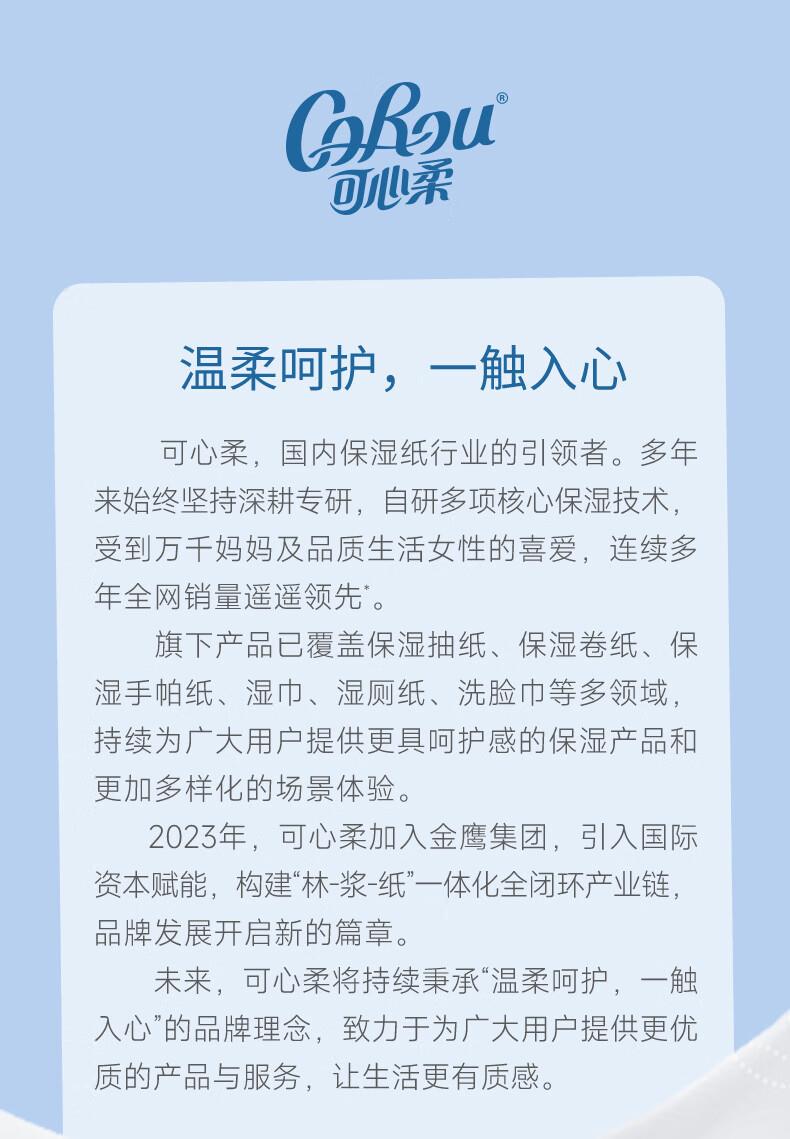 CoRou®
可心柔

温柔呵护，一触入心

可心柔，国内保湿纸行业的引领者。多年来始终坚持深耕专研，自研多项核心保湿技术，受到万千妈妈及品质生活女性的喜爱，连续多年全网销量遥遥领先*。

旗下产品已覆盖保湿抽纸、保湿卷纸、保湿手帕纸、湿巾、湿厕纸、洗脸巾等多领域，持续为广大用户提供更具呵护感的保湿产品和更加多样化的场景体验。

2023年，可心柔加入金鹰集团，引入国际资本赋能，构建“林-浆-纸”一体化全闭环产业链，品牌发展开启新的篇章。

未来，可心柔将持续秉承“温柔呵护，一触入心”的品牌理念，致力于为广大用户提供更优质的产品与服务，让生活更有质感。